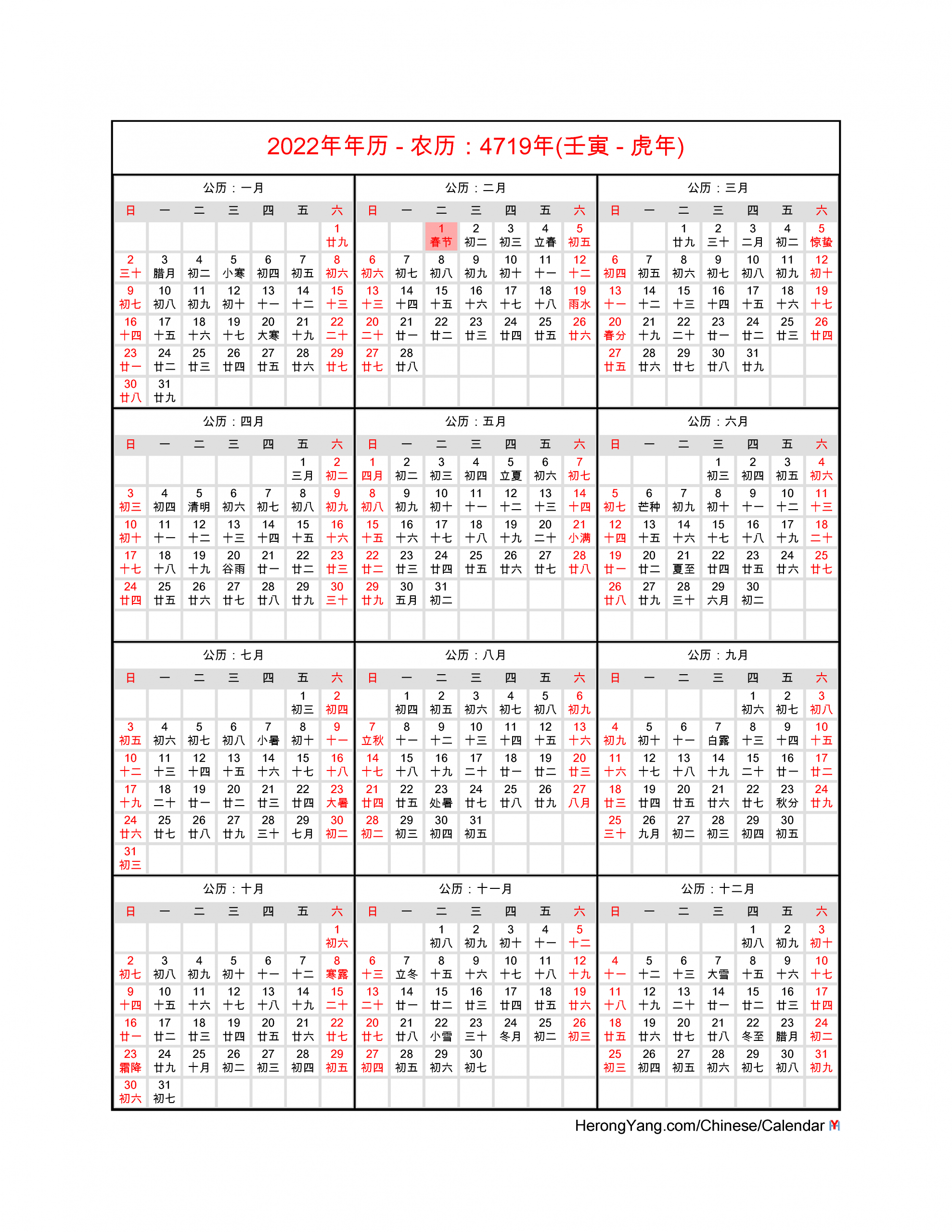 2022年年历 - 农历：4719年(壬寅 - 虎年)

公历：一月

| 日 | 一 | 二 | 三 | 四 | 五 | 六 |
|---|---|---|---|---|---|---|
| | | | | | | 1 廿九 |
| 2 三十 | 3 腊月 | 4 初二 | 5 小寒 | 6 初四 | 7 初五 | 8 初六 |
| 9 初七 | 10 初八 | 11 初九 | 12 初十 | 13 十一 | 14 十二 | 15 十三 |
| 16 十四 | 17 十五 | 18 十六 | 19 十七 | 20 大寒 | 21 十九 | 22 二十 |
| 23 廿一 | 24 廿二 | 25 廿三 | 26 廿四 | 27 廿五 | 28 廿六 | 29 廿七 |
| 30 廿八 | 31 廿九 | | | | | |

公历：二月

| 日 | 一 | 二 | 三 | 四 | 五 | 六 |
|---|---|---|---|---|---|---|
| | | 1 春节 | 2 初二 | 3 初三 | 4 立春 | 5 初五 |
| 6 初六 | 7 初七 | 8 初八 | 9 初九 | 10 初十 | 11 十一 | 12 十二 |
| 13 十三 | 14 十四 | 15 十五 | 16 十六 | 17 十七 | 18 十八 | 19 雨水 |
| 20 二十 | 21 廿一 | 22 廿二 | 23 廿三 | 24 廿四 | 25 廿五 | 26 廿六 |
| 27 廿七 | 28 廿八 | | | | | |

公历：三月

| 日 | 一 | 二 | 三 | 四 | 五 | 六 |
|---|---|---|---|---|---|---|
| | | 1 廿九 | 2 三十 | 3 二月 | 4 初二 | 5 惊蛰 |
| 6 初四 | 7 初五 | 8 初六 | 9 初七 | 10 初八 | 11 初九 | 12 初十 |
| 13 十一 | 14 十二 | 15 十三 | 16 十四 | 17 十五 | 18 十六 | 19 十七 |
| 20 春分 | 21 十九 | 22 二十 | 23 廿一 | 24 廿二 | 25 廿三 | 26 廿四 |
| 27 廿五 | 28 廿六 | 29 廿七 | 30 廿八 | 31 廿九 | | |

公历：四月

| 日 | 一 | 二 | 三 | 四 | 五 | 六 |
|---|---|---|---|---|---|---|
| | | | | | 1 三月 | 2 初二 |
| 3 初三 | 4 初四 | 5 清明 | 6 初六 | 7 初七 | 8 初八 | 9 初九 |
| 10 初十 | 11 十一 | 12 十二 | 13 十三 | 14 十四 | 15 十五 | 16 十六 |
| 17 十七 | 18 十八 | 19 十九 | 20 谷雨 | 21 廿一 | 22 廿二 | 23 廿三 |
| 24 廿四 | 25 廿五 | 26 廿六 | 27 廿七 | 28 廿八 | 29 廿九 | 30 三十 |

公历：五月

| 日 | 一 | 二 | 三 | 四 | 五 | 六 |
|---|---|---|---|---|---|---|
| 1 四月 | 2 初二 | 3 初三 | 4 初四 | 5 立夏 | 6 初六 | 7 初七 |
| 8 初八 | 9 初九 | 10 初十 | 11 十一 | 12 十二 | 13 十三 | 14 十四 |
| 15 十五 | 16 十六 | 17 十七 | 18 十八 | 19 十九 | 20 二十 | 21 小满 |
| 22 廿二 | 23 廿三 | 24 廿四 | 25 廿五 | 26 廿六 | 27 廿七 | 28 廿八 |
| 29 廿九 | 30 五月 | 31 初二 | | | | |

公历：六月

| 日 | 一 | 二 | 三 | 四 | 五 | 六 |
|---|---|---|---|---|---|---|
| | | | 1 初三 | 2 初四 | 3 初五 | 4 初六 |
| 5 初七 | 6 芒种 | 7 初九 | 8 初十 | 9 十一 | 10 十二 | 11 十三 |
| 12 十四 | 13 十五 | 14 十六 | 15 十七 | 16 十八 | 17 十九 | 18 二十 |
| 19 廿一 | 20 廿二 | 21 夏至 | 22 廿四 | 23 廿五 | 24 廿六 | 25 廿七 |
| 26 廿八 | 27 廿九 | 28 三十 | 29 六月 | 30 初二 | | |

公历：七月

| 日 | 一 | 二 | 三 | 四 | 五 | 六 |
|---|---|---|---|---|---|---|
| | | | | | 1 初三 | 2 初四 |
| 3 初五 | 4 初六 | 5 初七 | 6 初八 | 7 小暑 | 8 初十 | 9 十一 |
| 10 十二 | 11 十三 | 12 十四 | 13 十五 | 14 十六 | 15 十七 | 16 十八 |
| 17 十九 | 18 二十 | 19 廿一 | 20 廿二 | 21 廿三 | 22 廿四 | 23 大暑 |
| 24 廿六 | 25 廿七 | 26 廿八 | 27 廿九 | 28 三十 | 29 七月 | 30 初二 |
| 31 初三 | | | | | | |

公历：八月

| 日 | 一 | 二 | 三 | 四 | 五 | 六 |
|---|---|---|---|---|---|---|
| | 1 初四 | 2 初五 | 3 初六 | 4 初七 | 5 初八 | 6 初九 |
| 7 立秋 | 8 十一 | 9 十二 | 10 十三 | 11 十四 | 12 十五 | 13 十六 |
| 14 十七 | 15 十八 | 16 十九 | 17 二十 | 18 廿一 | 19 廿二 | 20 廿三 |
| 21 廿四 | 22 廿五 | 23 处暑 | 24 廿七 | 25 廿八 | 26 廿九 | 27 八月 |
| 28 初二 | 29 初三 | 30 初四 | 31 初五 | | | |

公历：九月

| 日 | 一 | 二 | 三 | 四 | 五 | 六 |
|---|---|---|---|---|---|---|
| | | | | 1 初六 | 2 初七 | 3 初八 |
| 4 初九 | 5 初十 | 6 十一 | 7 白露 | 8 十三 | 9 十四 | 10 十五 |
| 11 十六 | 12 十七 | 13 十八 | 14 十九 | 15 二十 | 16 廿一 | 17 廿二 |
| 18 廿三 | 19 廿四 | 20 廿五 | 21 廿六 | 22 廿七 | 23 秋分 | 24 廿九 |
| 25 三十 | 26 九月 | 27 初二 | 28 初三 | 29 初四 | 30 初五 | |

公历：十月

| 日 | 一 | 二 | 三 | 四 | 五 | 六 |
|---|---|---|---|---|---|---|
| | | | | | | 1 初六 |
| 2 初七 | 3 初八 | 4 初九 | 5 初十 | 6 十一 | 7 十二 | 8 寒露 |
| 9 十四 | 10 十五 | 11 十六 | 12 十七 | 13 十八 | 14 十九 | 15 二十 |
| 16 廿一 | 17 廿二 | 18 廿三 | 19 廿四 | 20 廿五 | 21 廿六 | 22 廿七 |
| 23 霜降 | 24 廿九 | 25 十月 | 26 初二 | 27 初三 | 28 初四 | 29 初五 |
| 30 初六 | 31 初七 | | | | | |

公历：十一月

| 日 | 一 | 二 | 三 | 四 | 五 | 六 |
|---|---|---|---|---|---|---|
| | | 1 初八 | 2 初九 | 3 初十 | 4 十一 | 5 十二 |
| 6 十三 | 7 立冬 | 8 十五 | 9 十六 | 10 十七 | 11 十八 | 12 十九 |
| 13 二十 | 14 廿一 | 15 廿二 | 16 廿三 | 17 廿四 | 18 廿五 | 19 廿六 |
| 20 廿七 | 21 廿八 | 22 小雪 | 23 三十 | 24 冬月 | 25 初二 | 26 初三 |
| 27 初四 | 28 初五 | 29 初六 | 30 初七 | | | |

公历：十二月

| 日 | 一 | 二 | 三 | 四 | 五 | 六 |
|---|---|---|---|---|---|---|
| | | | | 1 初八 | 2 初九 | 3 初十 |
| 4 十一 | 5 十二 | 6 十三 | 7 大雪 | 8 十五 | 9 十六 | 10 十七 |
| 11 十八 | 12 十九 | 13 二十 | 14 廿一 | 15 廿二 | 16 廿三 | 17 廿四 |
| 18 廿五 | 19 廿六 | 20 廿七 | 21 廿八 | 22 冬至 | 23 腊月 | 24 初二 |
| 25 初三 | 26 初四 | 27 初五 | 28 初六 | 29 初七 | 30 初八 | 31 初九 |

HerongYang.com/Chinese/Calendar